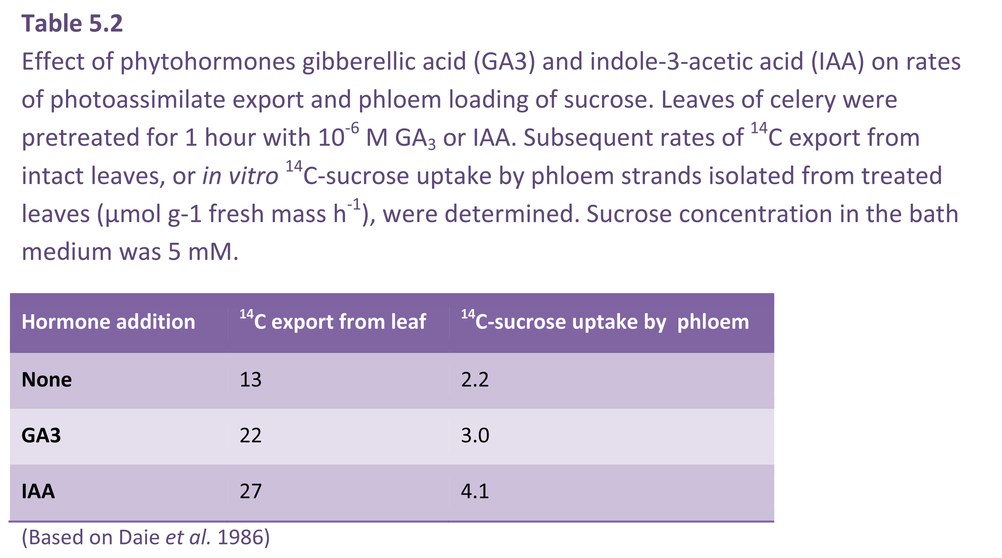 Table 5.2

Effect of phytohormones gibberellic acid (GA3) and indole-3-acetic acid (IAA) on rates of photoassimilate export and phloem loading of sucrose. Leaves of celery were pretreated for 1 hour with $10^{-6}$ M $GA_3$ or IAA. Subsequent rates of $^{14}C$ export from intact leaves, or in vitro $^{14}C$-sucrose uptake by phloem strands isolated from treated leaves (µmol g-1 fresh mass $h^{-1}$), were determined. Sucrose concentration in the bath medium was 5 mM.

| Hormone addition | $^{14}C$ export from leaf | $^{14}C$-sucrose uptake by phloem |
|---|---|---|
| None | 13 | 2.2 |
| GA3 | 22 | 3.0 |
| IAA | 27 | 4.1 |

(Based on Daie et al. 1986)